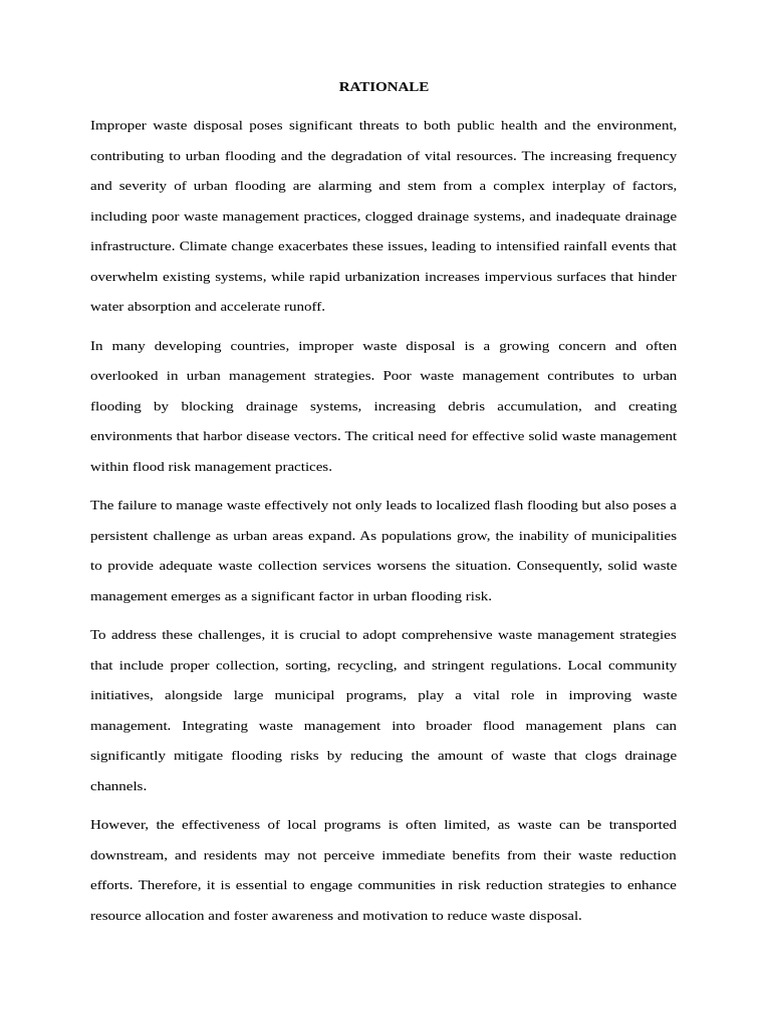 RATIONALE

Improper waste disposal poses significant threats to both public health and the environment, contributing to urban flooding and the degradation of vital resources. The increasing frequency and severity of urban flooding are alarming and stem from a complex interplay of factors, including poor waste management practices, clogged drainage systems, and inadequate drainage infrastructure. Climate change exacerbates these issues, leading to intensified rainfall events that overwhelm existing systems, while rapid urbanization increases impervious surfaces that hinder water absorption and accelerate runoff.

In many developing countries, improper waste disposal is a growing concern and often overlooked in urban management strategies. Poor waste management contributes to urban flooding by blocking drainage systems, increasing debris accumulation, and creating environments that harbor disease vectors. The critical need for effective solid waste management within flood risk management practices.

The failure to manage waste effectively not only leads to localized flash flooding but also poses a persistent challenge as urban areas expand. As populations grow, the inability of municipalities to provide adequate waste collection services worsens the situation. Consequently, solid waste management emerges as a significant factor in urban flooding risk.

To address these challenges, it is crucial to adopt comprehensive waste management strategies that include proper collection, sorting, recycling, and stringent regulations. Local community initiatives, alongside large municipal programs, play a vital role in improving waste management. Integrating waste management into broader flood management plans can significantly mitigate flooding risks by reducing the amount of waste that clogs drainage channels.

However, the effectiveness of local programs is often limited, as waste can be transported downstream, and residents may not perceive immediate benefits from their waste reduction efforts. Therefore, it is essential to engage communities in risk reduction strategies to enhance resource allocation and foster awareness and motivation to reduce waste disposal.